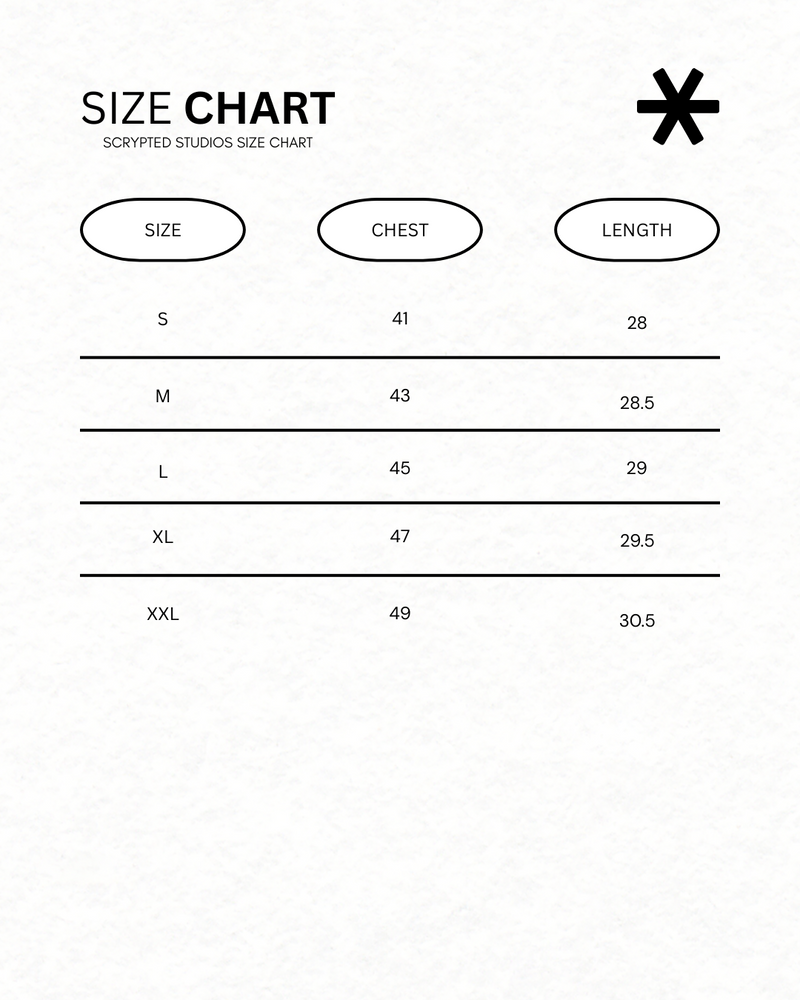 SIZE CHART
SCRYPTED STUDIOS SIZE CHART

| SIZE | CHEST | LENGTH |
|---|---|---|
| S | 41 | 28 |
| M | 43 | 28.5 |
| L | 45 | 29 |
| XL | 47 | 29.5 |
| XXL | 49 | 30.5 |